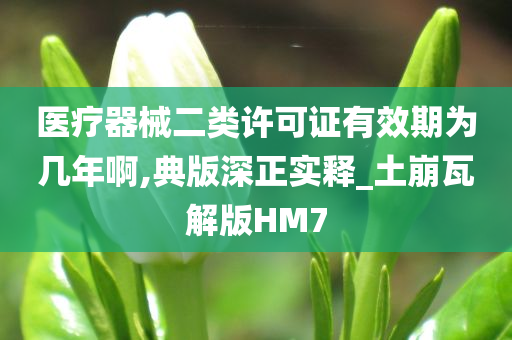 医疗器械二类许可证有效期为几年啊,典版深正实释_土崩瓦解版HM7